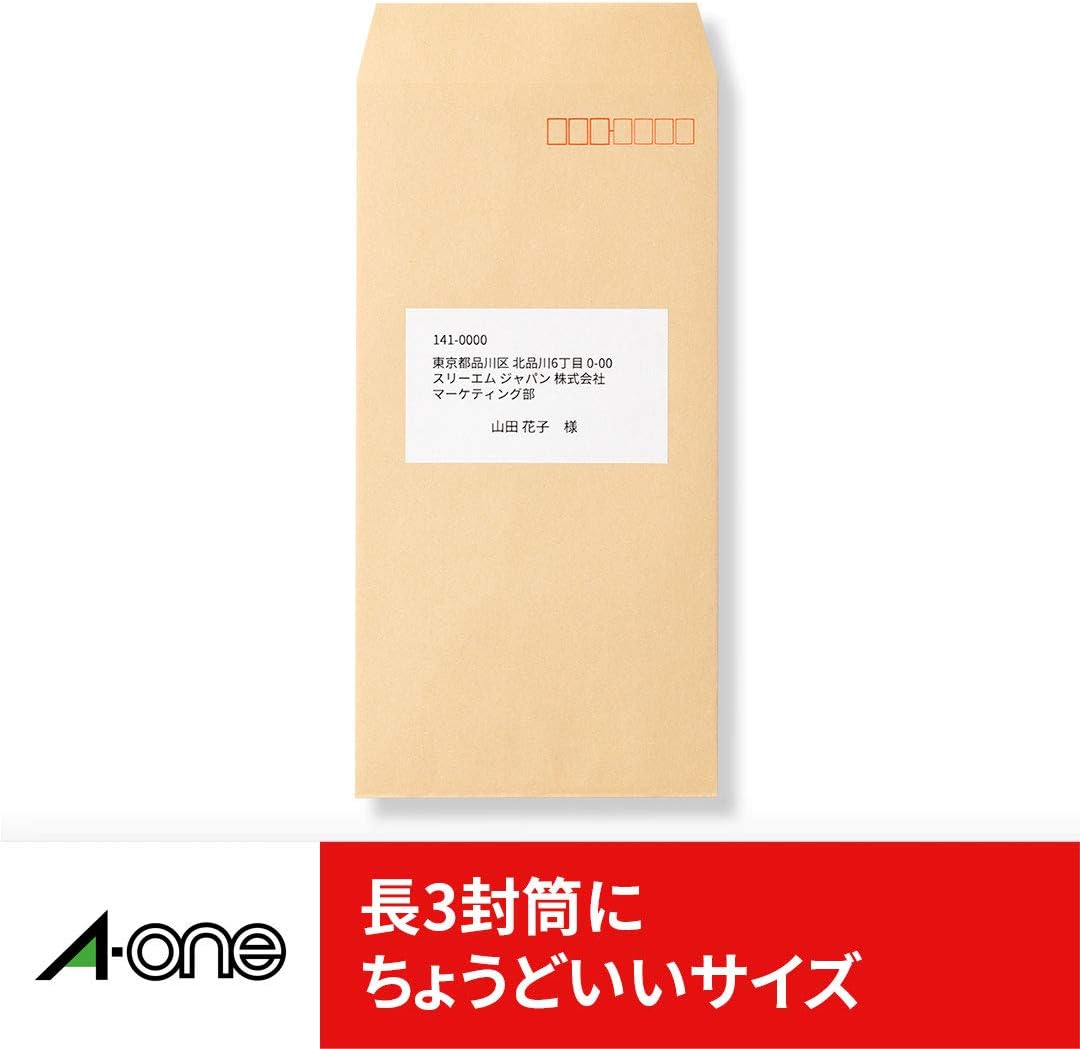 141-0000
東京都品川区 北品川6丁目 0-00
スリーエム ジャパン 株式会社
マーケティング部

山田 花子　様

A-one

長3封筒に
ちょうどいいサイズ